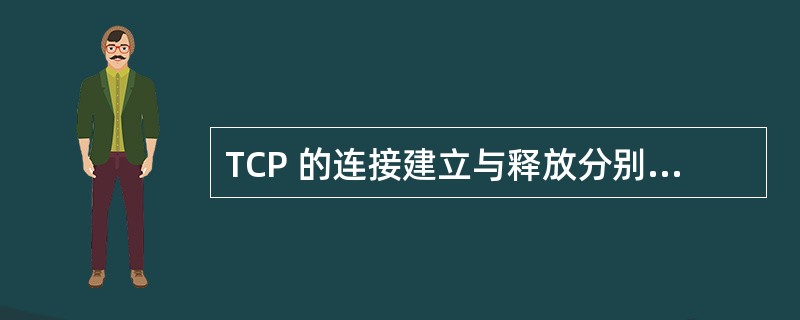 TCP 的连接建立与释放分别...